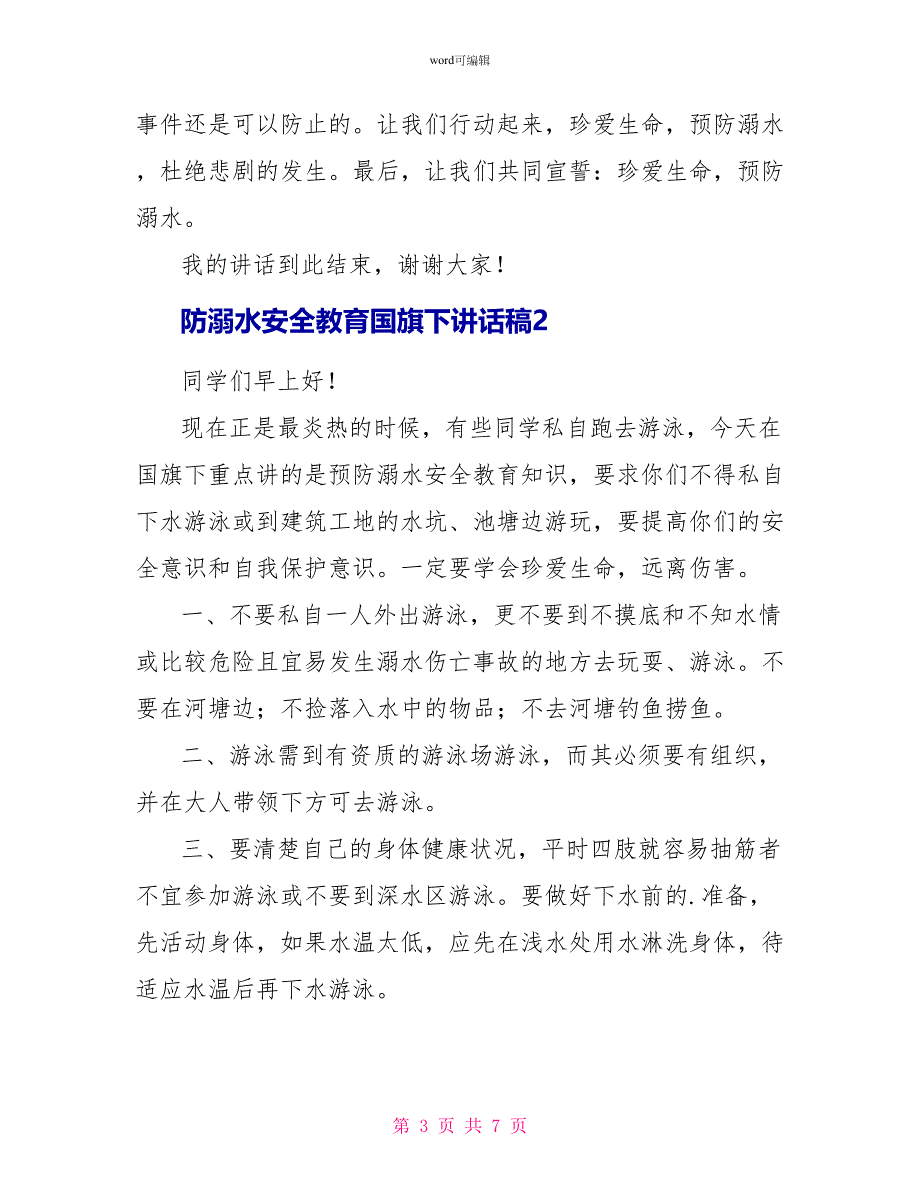 word可编辑

事件还是可以防止的。让我们行动起来，珍爱生命，预防溺水，杜绝悲剧的发生。最后，让我们共同宣誓：珍爱生命，预防溺水。

我的讲话到此结束，谢谢大家！

防溺水安全教育国旗下讲话稿2

同学们早上好！

现在正是最炎热的时候，有些同学私自跑去游泳，今天在国旗下重点讲的是预防溺水安全教育知识，要求你们不得私自下水游泳或到建筑工地的水坑、池塘边游玩，要提高你们的安全意识和自我保护意识。一定要学会珍爱生命，远离伤害。

一、不要私自一人外出游泳，更不要到不摸底和不知水情或比较危险且宜易发生溺水伤亡事故的地方去玩耍、游泳。不要在河塘边；不捡落入水中的物品；不去河塘钓鱼捞鱼。

二、游泳需到有资质的游泳场游泳，而其必须要有组织，并在大人带领下方可去游泳。

三、要清楚自己的身体健康状况，平时四肢就容易抽筋者不宜参加游泳或不要到深水区游泳。要做好下水前的.准备，先活动身体，如果水温太低，应先在浅水处用水淋洗身体，待适应水温后再下水游泳。

第 3 页 共 7 页